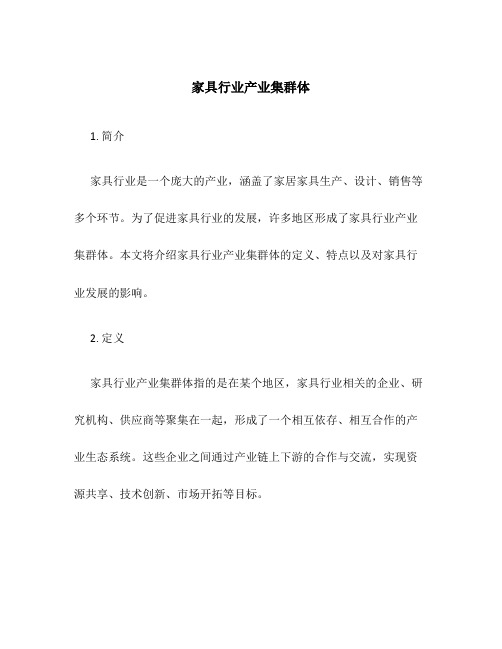 家具行业产业集群体

1. 简介

家具行业是一个庞大的产业，涵盖了家居家具生产、设计、销售等多个环节。为了促进家具行业的发展，许多地区形成了家具行业产业集群体。本文将介绍家具行业产业集群体的定义、特点以及对家具行业发展的影响。

2. 定义

家具行业产业集群体指的是在某个地区，家具行业相关的企业、研究机构、供应商等聚集在一起，形成了一个相互依存、相互合作的产业生态系统。这些企业之间通过产业链上下游的合作与交流，实现资源共享、技术创新、市场开拓等目标。